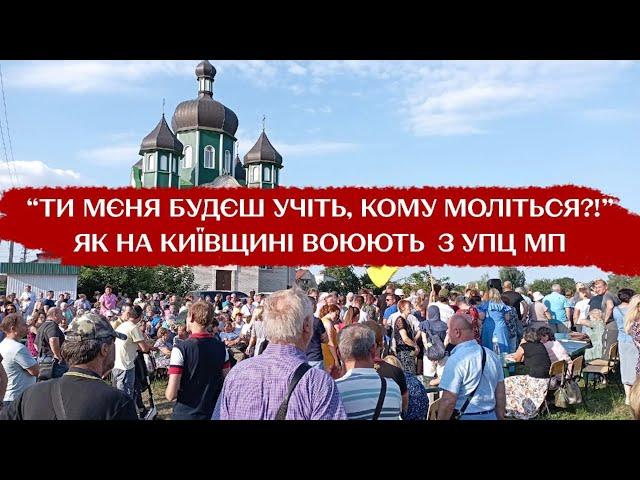 “ТИ МЄНЯ БУДЄШ УЧІТЬ, КОМУ МОЛІТЬСЯ?!”
ЯК НА КИЇВЩИНІ ВОЮЮТЬ З УПЦ МП